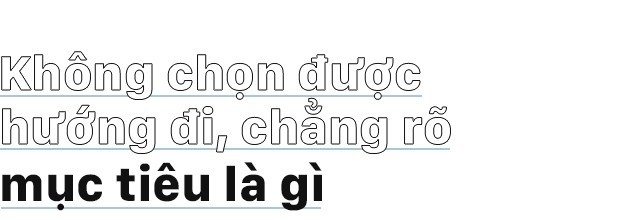 Không chọn được hướng đi, chẳng rõ mục tiêu là gì